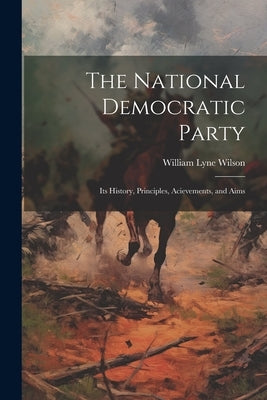 The National Democratic Party

William Lyne Wilson

Its History, Principles, Acievements, and Aims